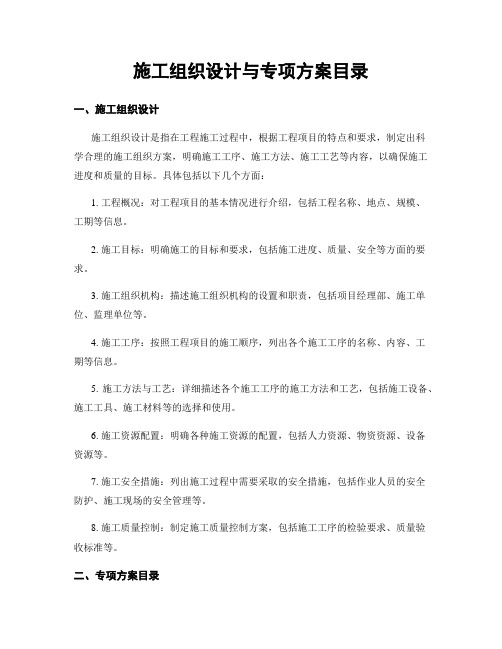 施工组织设计与专项方案目录

一、施工组织设计

施工组织设计是指在工程施工过程中，根据工程项目的特点和要求，制定出科学合理的施工组织方案，明确施工工序、施工方法、施工工艺等内容，以确保施工进度和质量的目标。具体包括以下几个方面：

1. 工程概况：对工程项目的基本情况进行介绍，包括工程名称、地点、规模、工期等信息。

2. 施工目标：明确施工的目标和要求，包括施工进度、质量、安全等方面的要求。

3. 施工组织机构：描述施工组织机构的设置和职责，包括项目经理部、施工单位、监理单位等。

4. 施工工序：按照工程项目的施工顺序，列出各个施工工序的名称、内容、工期等信息。

5. 施工方法与工艺：详细描述各个施工工序的施工方法和工艺，包括施工设备、施工工具、施工材料等的选择和使用。

6. 施工资源配置：明确各种施工资源的配置，包括人力资源、物资资源、设备资源等。

7. 施工安全措施：列出施工过程中需要采取的安全措施，包括作业人员的安全防护、施工现场的安全管理等。

8. 施工质量控制：制定施工质量控制方案，包括施工工序的检验要求、质量验收标准等。

二、专项方案目录